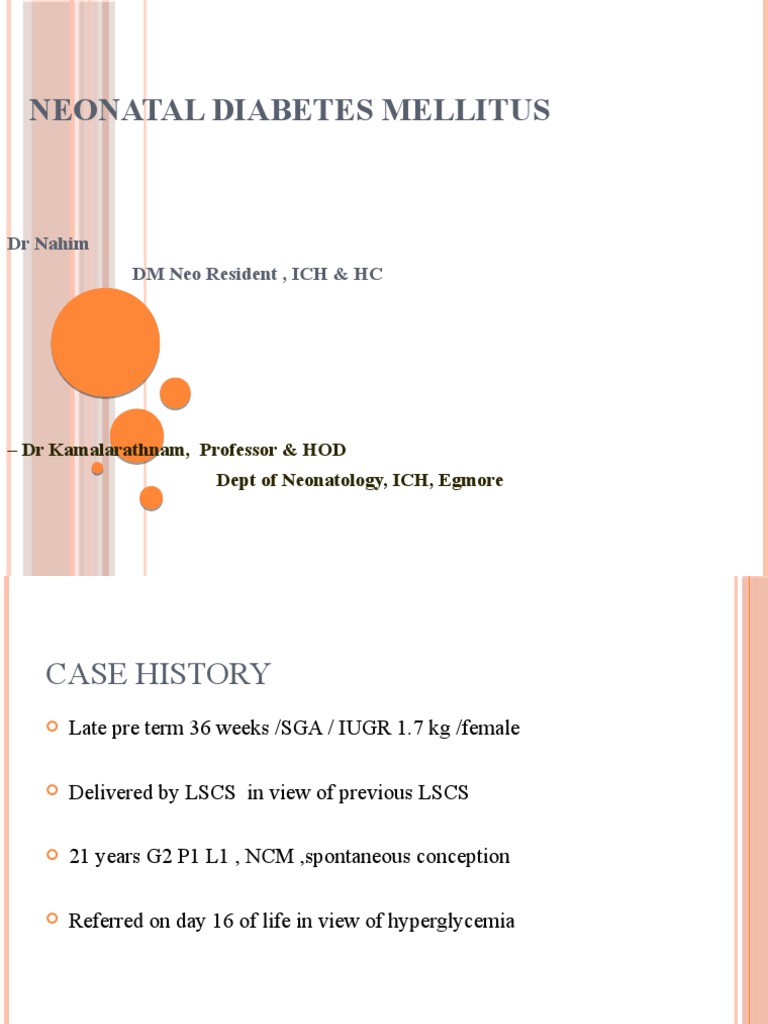 NEONATAL DIABETES MELLITUS

Dr Nahim
DM Neo Resident , ICH & HC

– Dr Kamalarathnam, Professor & HOD
Dept of Neonatology, ICH, Egmore

CASE HISTORY

Late pre term 36 weeks /SGA / IUGR 1.7 kg /female

Delivered by LSCS in view of previous LSCS

21 years G2 P1 L1 , NCM ,spontaneous conception

Referred on day 16 of life in view of hyperglycemia